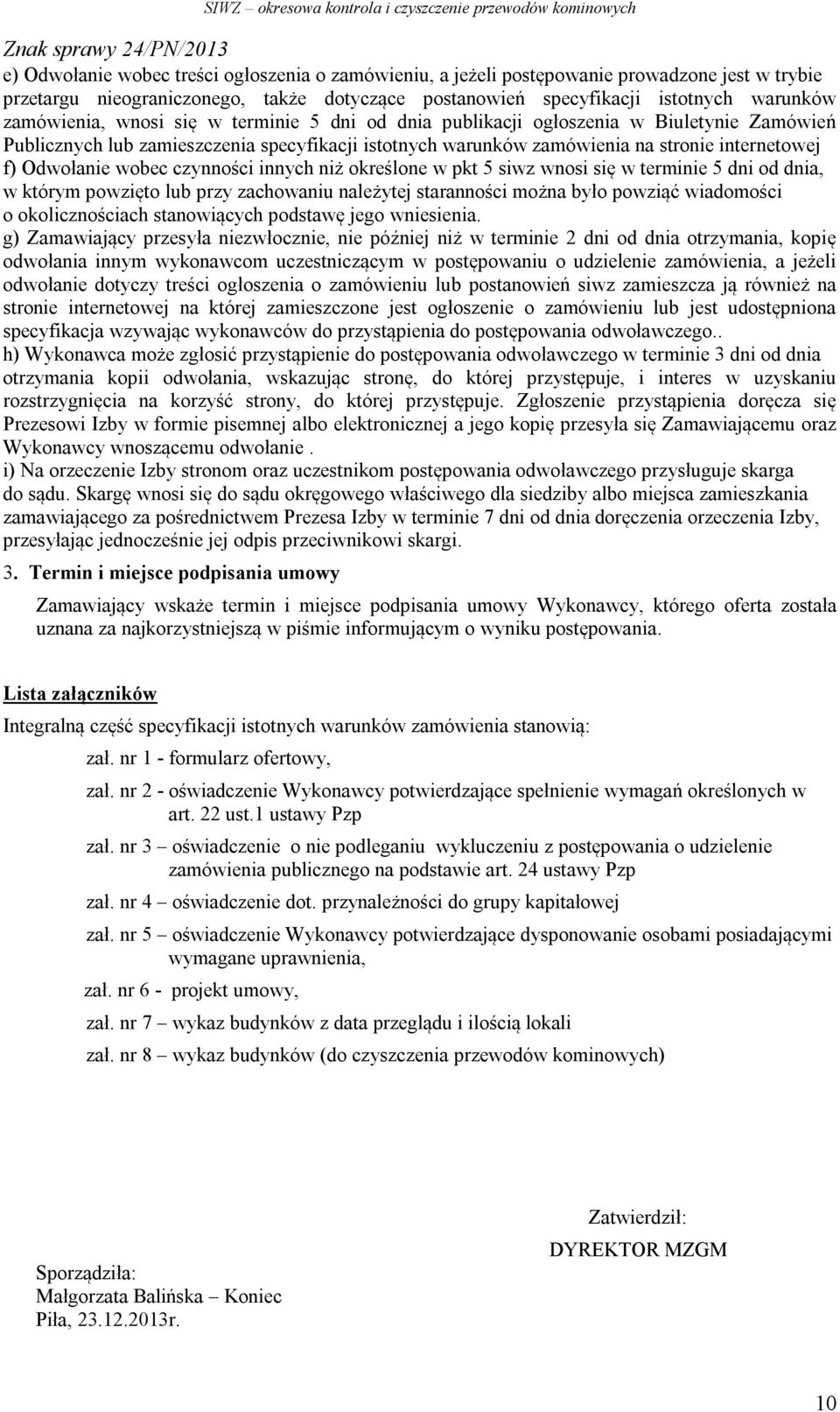 SIWZ – okresowa kontrola i czyszczenie przewodów kominowych

Znak sprawy 24/PN/2013

e) Odwołanie wobec treści ogłoszenia o zamówieniu, a jeżeli postępowanie prowadzone jest w trybie przetargu nieograniczonego, także dotyczące postanowień specyfikacji istotnych warunków zamówienia, wnosi się w terminie 5 dni od dnia publikacji ogłoszenia w Biuletynie Zamówień Publicznych lub zamieszczenia specyfikacji istotnych warunków zamówienia na stronie internetowej
f) Odwołanie wobec czynności innych niż określone w pkt 5 siwz wnosi się w terminie 5 dni od dnia, w którym powzięto lub przy zachowaniu należytej staranności można było powziąć wiadomości o okolicznościach stanowiących podstawę jego wniesienia.
g) Zamawiający przesyła niezwłocznie, nie później niż w terminie 2 dni od dnia otrzymania, kopię odwołania innym wykonawcom uczestniczącym w postępowaniu o udzielenie zamówienia, a jeżeli odwołanie dotyczy treści ogłoszenia o zamówieniu lub postanowień siwz zamieszcza ją również na stronie internetowej na której zamieszczone jest ogłoszenie o zamówieniu lub jest udostępniona specyfikacja wzywając wykonawców do przystąpienia do postępowania odwoławczego..
h) Wykonawca może zgłosić przystąpienie do postępowania odwoławczego w terminie 3 dni od dnia otrzymania kopii odwołania, wskazując stronę, do której przystępuje, i interes w uzyskaniu rozstrzygnięcia na korzyść strony, do której przystępuje. Zgłoszenie przystąpienia doręcza się Prezesowi Izby w formie pisemnej albo elektronicznej a jego kopię przesyła się Zamawiającemu oraz Wykonawcy wnoszącemu odwołanie .
i) Na orzeczenie Izby stronom oraz uczestnikom postępowania odwoławczego przysługuje skarga do sądu. Skargę wnosi się do sądu okręgowego właściwego dla siedziby albo miejsca zamieszkania zamawiającego za pośrednictwem Prezesa Izby w terminie 7 dni od dnia doręczenia orzeczenia Izby, przesyłając jednocześnie jej odpis przeciwnikowi skargi.

3. Termin i miejsce podpisania umowy

Zamawiający wskaże termin i miejsce podpisania umowy Wykonawcy, którego oferta została uznana za najkorzystniejszą w piśmie informującym o wyniku postępowania.

Lista załączników

Integralną część specyfikacji istotnych warunków zamówienia stanowią:

zał. nr 1 - formularz ofertowy,

zał. nr 2 - oświadczenie Wykonawcy potwierdzające spełnienie wymagań określonych w art. 22 ust.1 ustawy Pzp

zał. nr 3 – oświadczenie o nie podleganiu wykluczeniu z postępowania o udzielenie zamówienia publicznego na podstawie art. 24 ustawy Pzp

zał. nr 4 – oświadczenie dot. przynależności do grupy kapitałowej

zał. nr 5 – oświadczenie Wykonawcy potwierdzające dysponowanie osobami posiadającymi wymagane uprawnienia,

zał. nr 6 - projekt umowy,

zał. nr 7 – wykaz budynków z data przeglądu i ilością lokali

zał. nr 8 – wykaz budynków (do czyszczenia przewodów kominowych)

Zatwierdził:
DYREKTOR MZGM

Sporządziła:
Małgorzata Balińska – Koniec
Piła, 23.12.2013r.

10